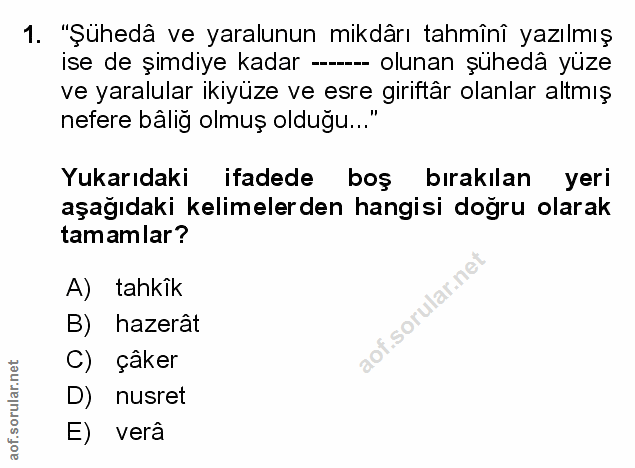 1. "Şühedâ ve yaralunun mikdârı tahmînî yazılmış ise de şimdiye kadar ------- olunan şühedâ yüze ve yaralular ikiyüze ve esre giriftâr olanlar altmış nefere bâliğ olmuş olduğu..."

Yukarıdaki ifadede boş bırakılan yeri aşağıdaki kelimelerden hangisi doğru olarak tamamlar?

A) tahkîk
B) hazerât
C) çâker
D) nusret
E) verâ

aof.sorular.net